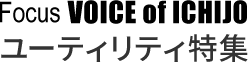 Focus VOICE of ICHIJO
ユーティリティ特集